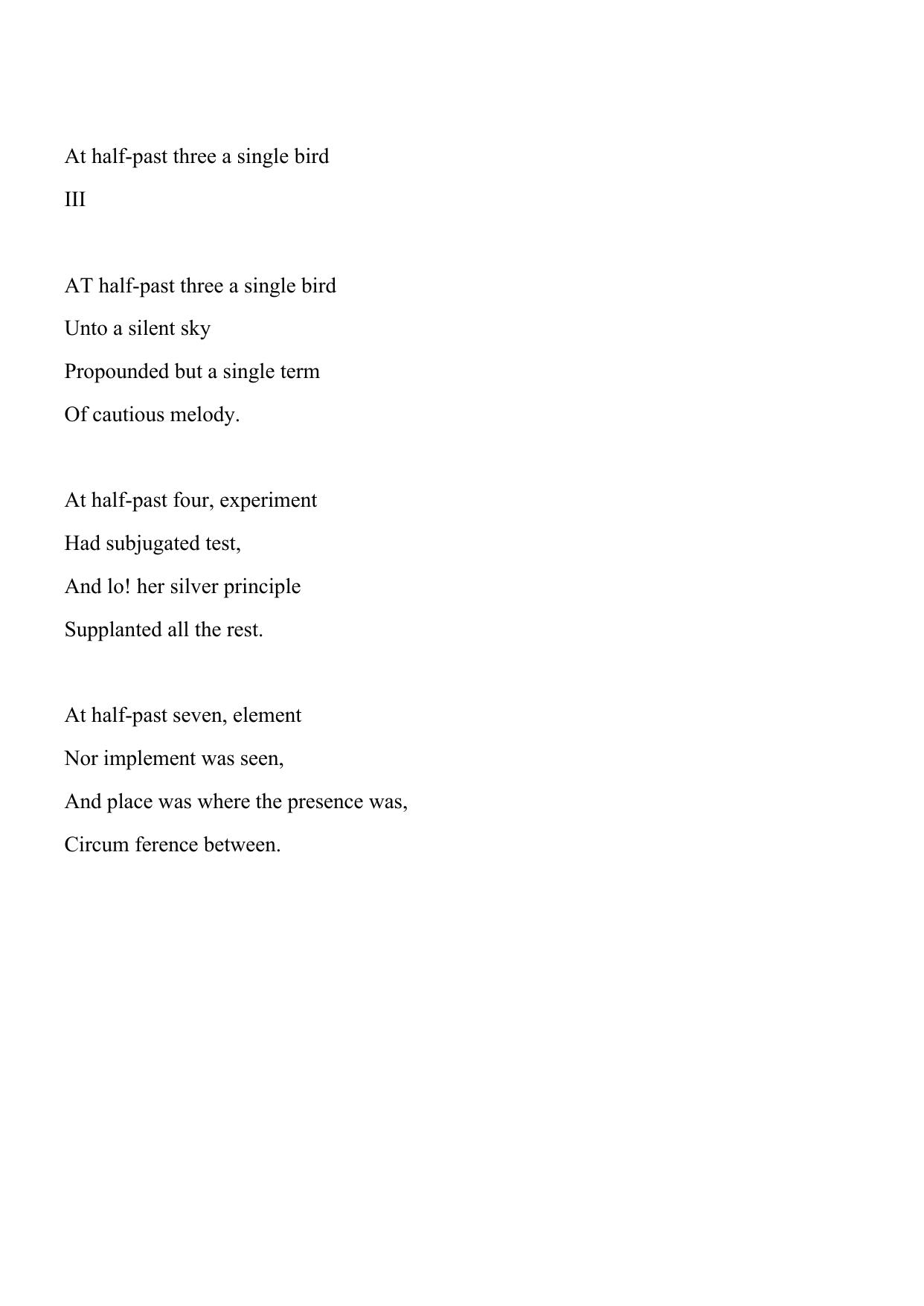 At half-past three a single bird

III

AT half-past three a single bird
Unto a silent sky
Propounded but a single term
Of cautious melody.

At half-past four, experiment
Had subjugated test,
And lo! her silver principle
Supplanted all the rest.

At half-past seven, element
Nor implement was seen,
And place was where the presence was,
Circum ference between.